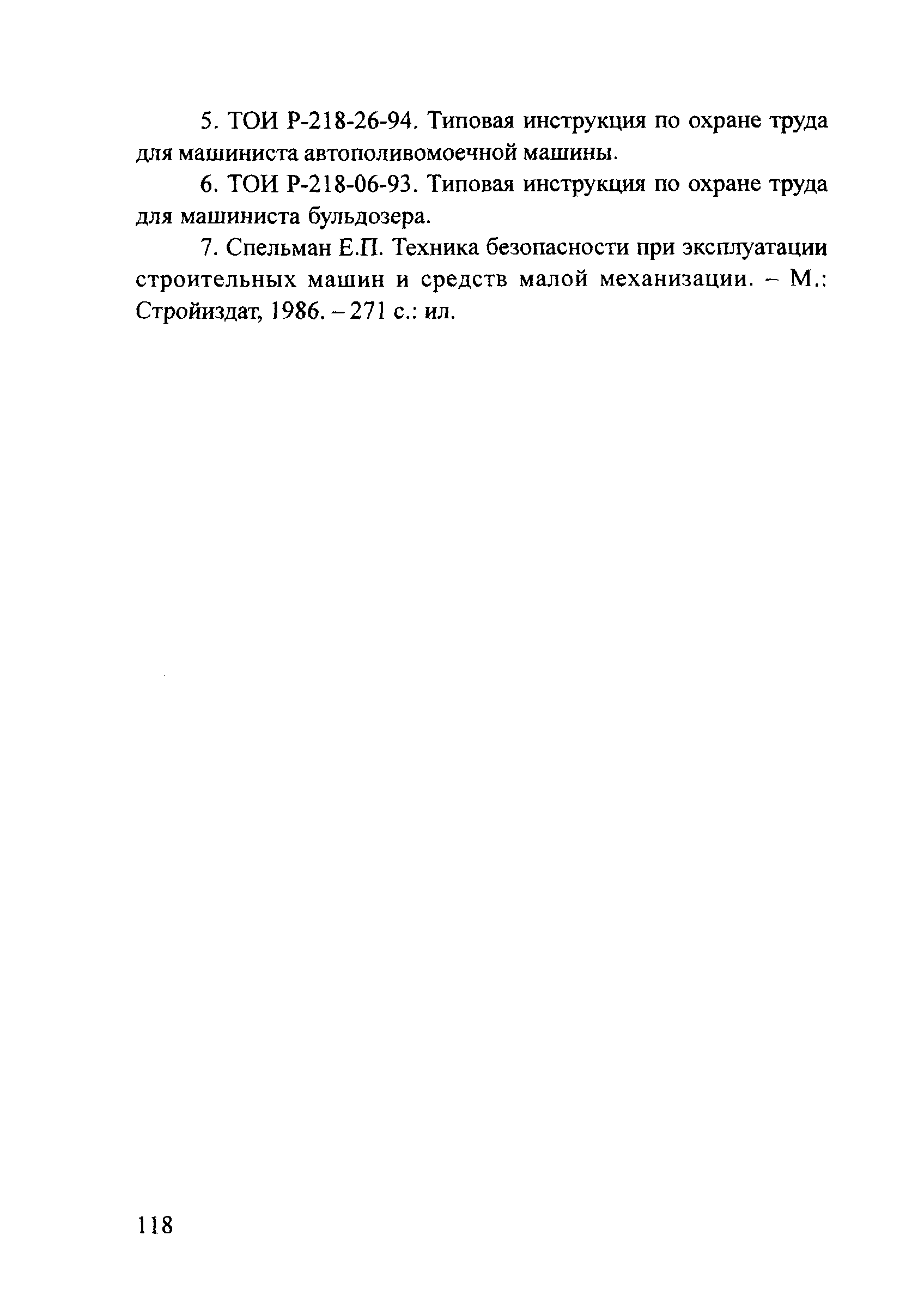 5. ТОИ Р-218-26-94. Типовая инструкция по охране труда для машиниста автополивомоечной машины.

6. ТОИ Р-218-06-93. Типовая инструкция по охране труда для машиниста бульдозера.

7. Спельман Е.П. Техника безопасности при эксплуатации строительных машин и средств малой механизации. – М.: Стройиздат, 1986. – 271 с.: ил.

118